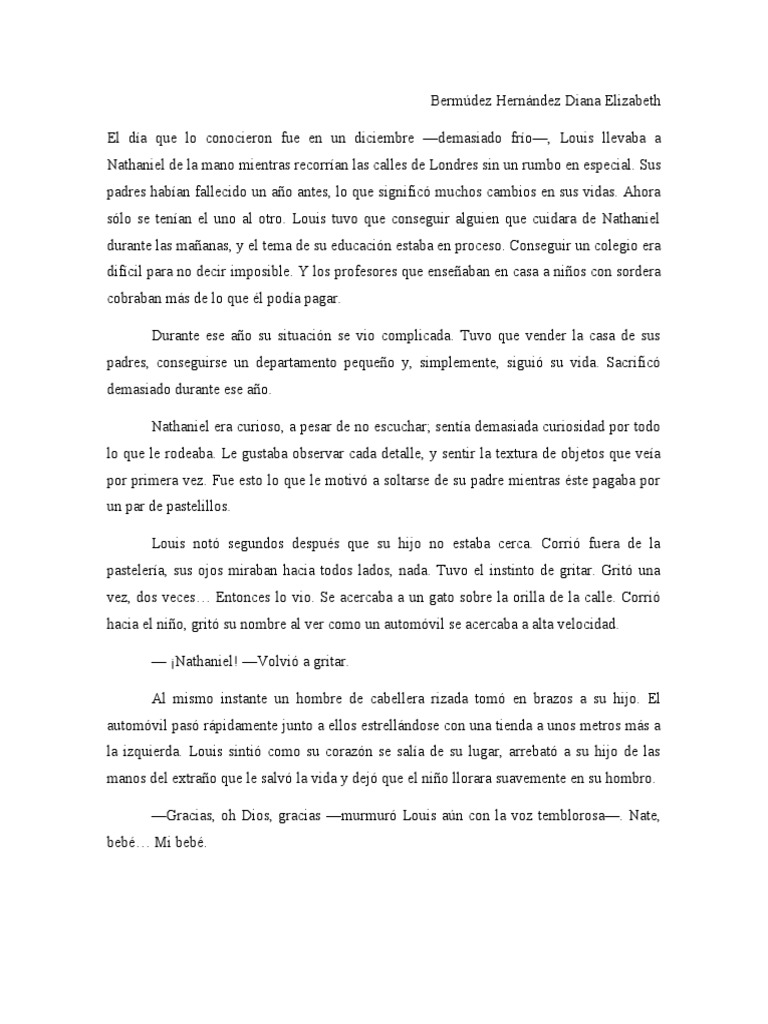 Bermúdez Hernández Diana Elizabeth

El día que lo conocieron fue en un diciembre —demasiado frío—, Louis llevaba a Nathaniel de la mano mientras recorrían las calles de Londres sin un rumbo en especial. Sus padres habían fallecido un año antes, lo que significó muchos cambios en sus vidas. Ahora sólo se tenían el uno al otro. Louis tuvo que conseguir alguien que cuidara de Nathaniel durante las mañanas, y el tema de su educación estaba en proceso. Conseguir un colegio era difícil para no decir imposible. Y los profesores que enseñaban en casa a niños con sordera cobraban más de lo que él podía pagar.

Durante ese año su situación se vio complicada. Tuvo que vender la casa de sus padres, conseguirse un departamento pequeño y, simplemente, siguió su vida. Sacrificó demasiado durante ese año.

Nathaniel era curioso, a pesar de no escuchar; sentía demasiada curiosidad por todo lo que le rodeaba. Le gustaba observar cada detalle, y sentir la textura de objetos que veía por primera vez. Fue esto lo que le motivó a soltarse de su padre mientras éste pagaba por un par de pastelillos.

Louis notó segundos después que su hijo no estaba cerca. Corrió fuera de la pastelería, sus ojos miraban hacia todos lados, nada. Tuvo el instinto de gritar. Gritó una vez, dos veces… Entonces lo vio. Se acercaba a un gato sobre la orilla de la calle. Corrió hacia el niño, gritó su nombre al ver como un automóvil se acercaba a alta velocidad.

— ¡Nathaniel! —Volvió a gritar.

Al mismo instante un hombre de cabellera rizada tomó en brazos a su hijo. El automóvil pasó rápidamente junto a ellos estrellándose con una tienda a unos metros más a la izquierda. Louis sintió como su corazón se salía de su lugar, arrebató a su hijo de las manos del extraño que le salvó la vida y dejó que el niño llorara suavemente en su hombro.

—Gracias, oh Dios, gracias —murmuró Louis aún con la voz temblorosa—. Nate, bebé… Mi bebé.